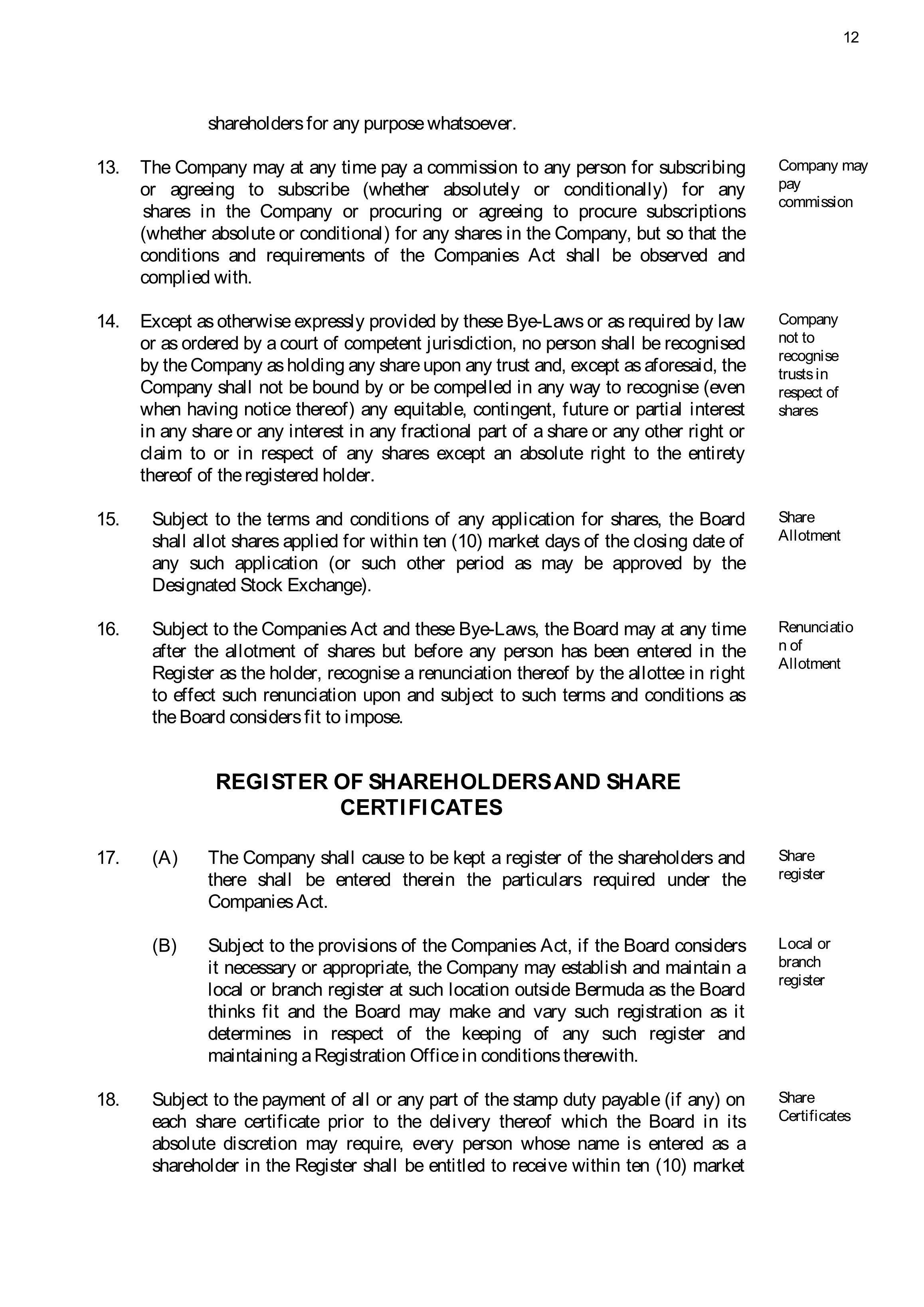 12

shareholders for any purpose whatsoever.

13. The Company may at any time pay a commission to any person for subscribing or agreeing to subscribe (whether absolutely or conditionally) for any shares in the Company or procuring or agreeing to procure subscriptions (whether absolute or conditional) for any shares in the Company, but so that the conditions and requirements of the Companies Act shall be observed and complied with.

Company may pay commission

14. Except as otherwise expressly provided by these Bye-Laws or as required by law or as ordered by a court of competent jurisdiction, no person shall be recognised by the Company as holding any share upon any trust and, except as aforesaid, the Company shall not be bound by or be compelled in any way to recognise (even when having notice thereof) any equitable, contingent, future or partial interest in any share or any interest in any fractional part of a share or any other right or claim to or in respect of any shares except an absolute right to the entirety thereof of the registered holder.

Company not to recognise trusts in respect of shares

15. Subject to the terms and conditions of any application for shares, the Board shall allot shares applied for within ten (10) market days of the closing date of any such application (or such other period as may be approved by the Designated Stock Exchange).

Share Allotment

16. Subject to the Companies Act and these Bye-Laws, the Board may at any time after the allotment of shares but before any person has been entered in the Register as the holder, recognise a renunciation thereof by the allottee in right to effect such renunciation upon and subject to such terms and conditions as the Board considers fit to impose.

Renunciatio n of Allotment

REGISTER OF SHAREHOLDERS AND SHARE CERTIFICATES

17. (A) The Company shall cause to be kept a register of the shareholders and there shall be entered therein the particulars required under the Companies Act.

Share register

(B) Subject to the provisions of the Companies Act, if the Board considers it necessary or appropriate, the Company may establish and maintain a local or branch register at such location outside Bermuda as the Board thinks fit and the Board may make and vary such registration as it determines in respect of the keeping of any such register and maintaining a Registration Office in conditions therewith.

Local or branch register

18. Subject to the payment of all or any part of the stamp duty payable (if any) on each share certificate prior to the delivery thereof which the Board in its absolute discretion may require, every person whose name is entered as a shareholder in the Register shall be entitled to receive within ten (10) market

Share Certificates